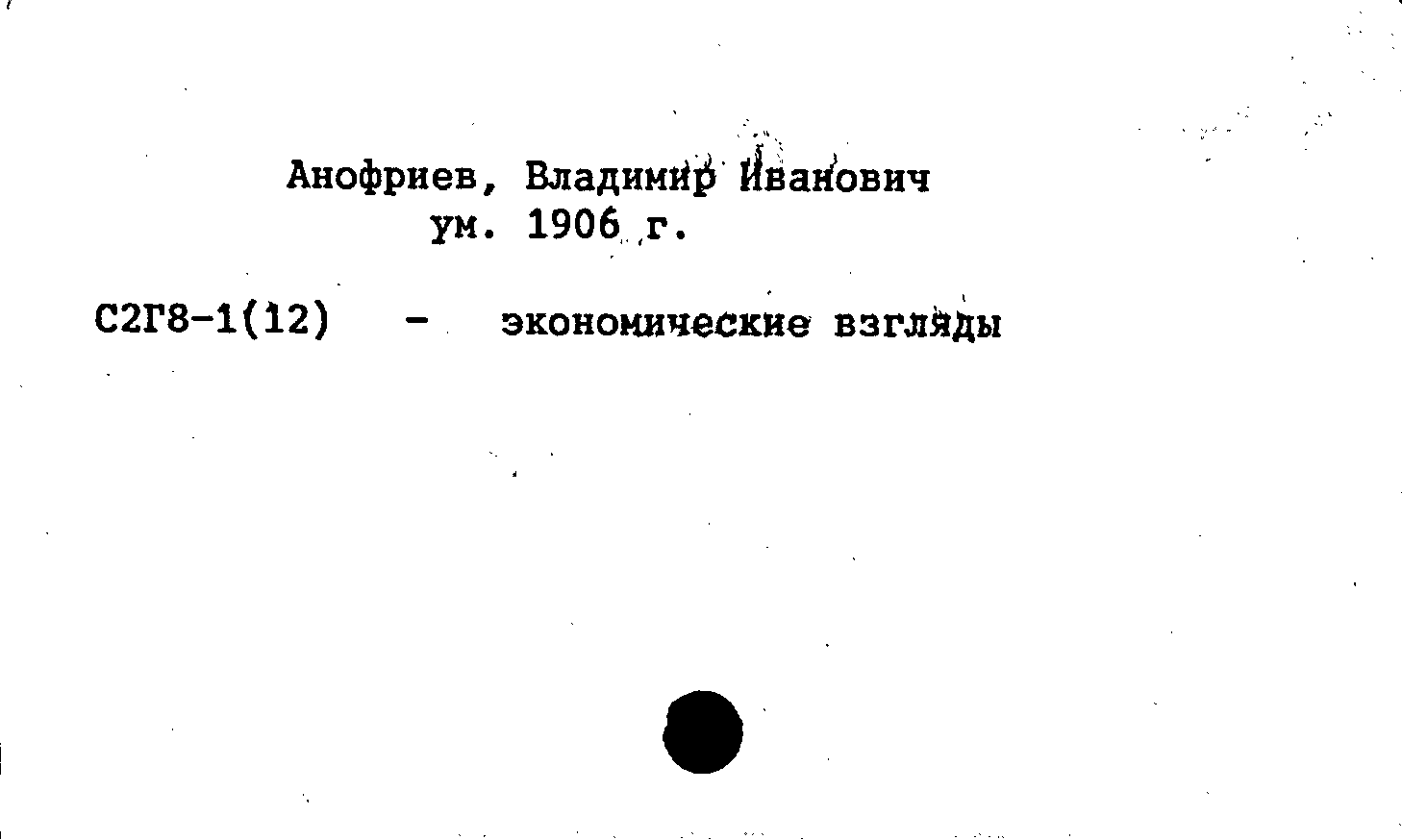 Анофриев, Владимир Иванович
ум. 1906 г.

С2Г8-1(12) - экономические взгляды